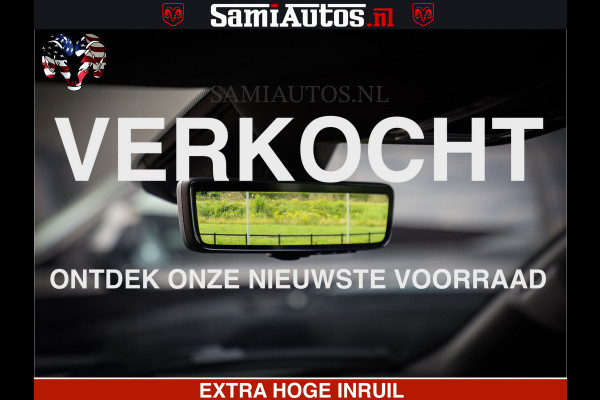 SamiAutos.nl

SAMIAUTOS.NL

VERKOCHT

ONTDEK ONZE NIEUWSTE VOORRAAD

EXTRA HOGE INRUIL